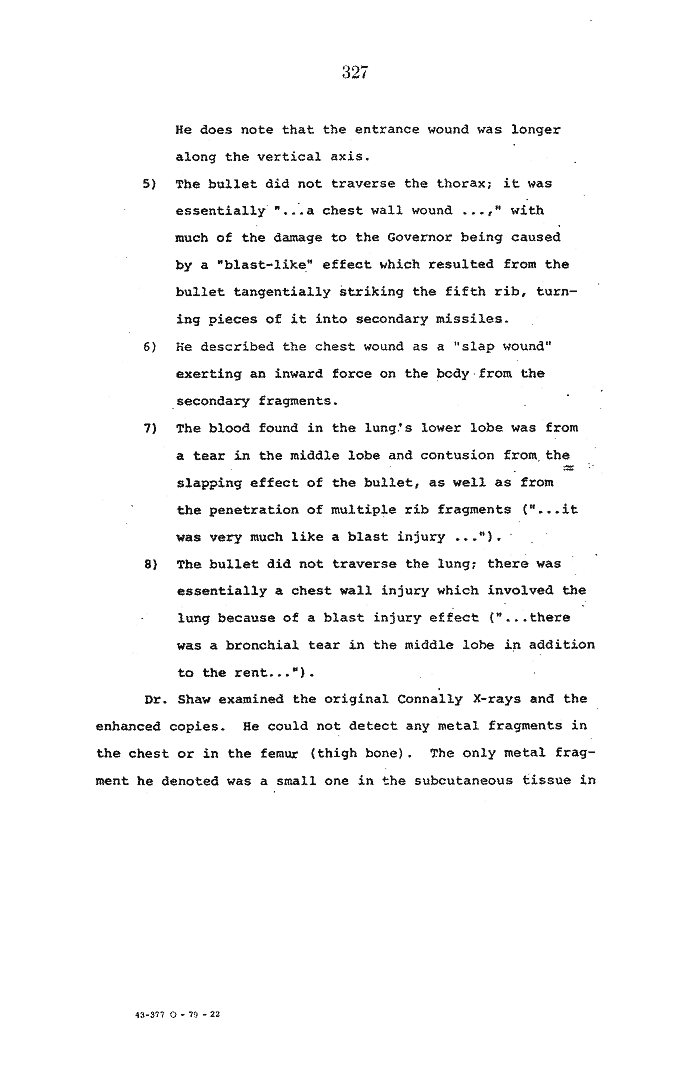 327

He does note that the entrance wound was longer along the vertical axis.

5) The bullet did not traverse the thorax; it was essentially "...a chest wall wound ...," with much of the damage to the Governor being caused by a "blast-like" effect which resulted from the bullet tangentially striking the fifth rib, turning pieces of it into secondary missiles.

6) He described the chest wound as a "slap wound" exerting an inward force on the body from the secondary fragments.

7) The blood found in the lung's lower lobe was from a tear in the middle lobe and contusion from the slapping effect of the bullet, as well as from the penetration of multiple rib fragments ("...it was very much like a blast injury ...").

8) The bullet did not traverse the lung; there was essentially a chest wall injury which involved the lung because of a blast injury effect ("...there was a bronchial tear in the middle lobe in addition to the rent...").

Dr. Shaw examined the original Connally X-rays and the enhanced copies. He could not detect any metal fragments in the chest or in the femur (thigh bone). The only metal fragment he denoted was a small one in the subcutaneous tissue in

43-377 O - 79 - 22